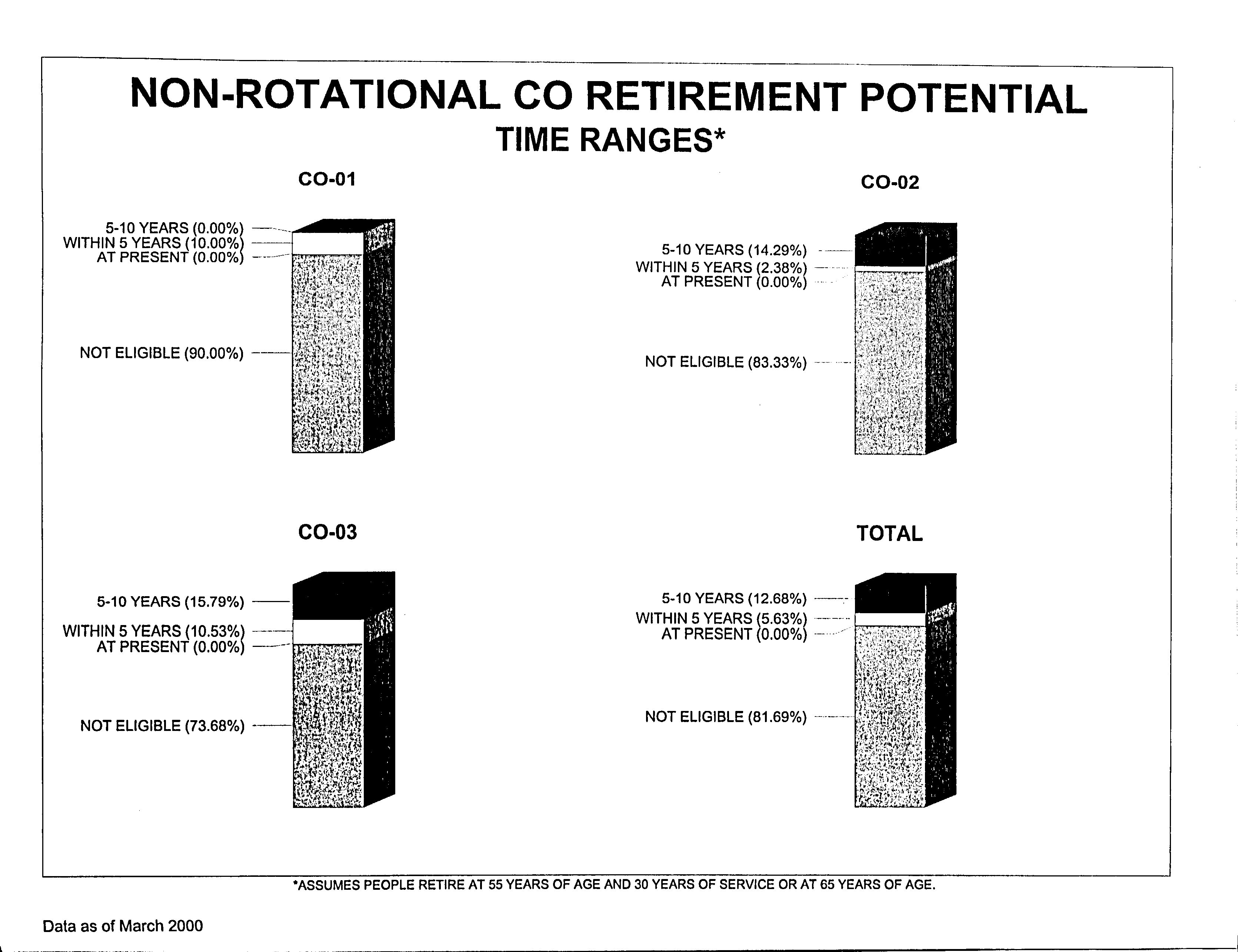 NON-ROTATIONAL CO RETIREMENT POTENTIAL
TIME RANGES*

CO-01

5-10 YEARS (0.00%)
WITHIN 5 YEARS (10.00%)
AT PRESENT (0.00%)
NOT ELIGIBLE (90.00%)

CO-02

5-10 YEARS (14.29%)
WITHIN 5 YEARS (2.38%)
AT PRESENT (0.00%)
NOT ELIGIBLE (83.33%)

CO-03

5-10 YEARS (15.79%)
WITHIN 5 YEARS (10.53%)
AT PRESENT (0.00%)
NOT ELIGIBLE (73.68%)

TOTAL

5-10 YEARS (12.68%)
WITHIN 5 YEARS (5.63%)
AT PRESENT (0.00%)
NOT ELIGIBLE (81.69%)

*ASSUMES PEOPLE RETIRE AT 55 YEARS OF AGE AND 30 YEARS OF SERVICE OR AT 65 YEARS OF AGE.

Data as of March 2000